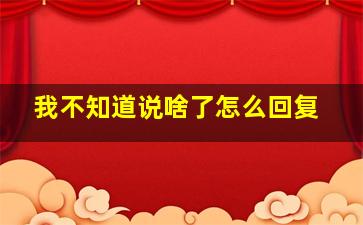 我不知道说啥了怎么回复